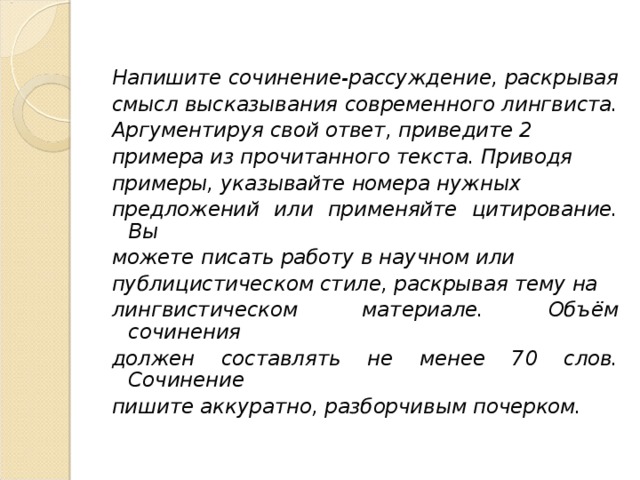 Напишите сочинение-рассуждение, раскрывая смысл высказывания современного лингвиста. Аргументируя свой ответ, приведите 2 примера из прочитанного текста. Приводя примеры, указывайте номера нужных предложений или применяйте цитирование. Вы можете писать работу в научном или публицистическом стиле, раскрывая тему на лингвистическом материале. Объём сочинения должен составлять не менее 70 слов. Сочинение пишите аккуратно, разборчивым почерком.